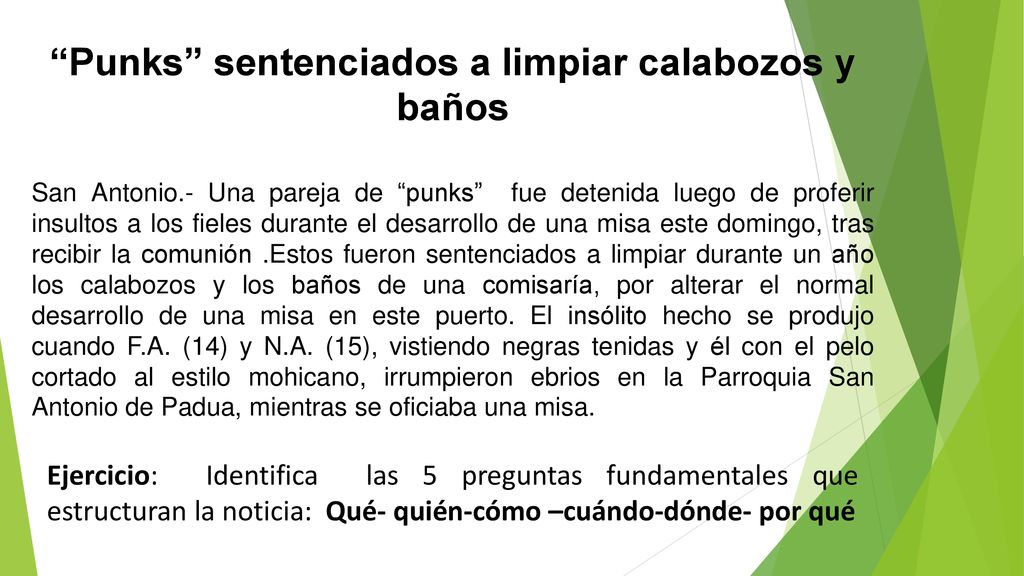 “Punks” sentenciados a limpiar calabozos y baños

San Antonio.- Una pareja de “punks” fue detenida luego de proferir insultos a los fieles durante el desarrollo de una misa este domingo, tras recibir la comunión .Estos fueron sentenciados a limpiar durante un año los calabozos y los baños de una comisaría, por alterar el normal desarrollo de una misa en este puerto. El insólito hecho se produjo cuando F.A. (14) y N.A. (15), vistiendo negras tenidas y él con el pelo cortado al estilo mohicano, irrumpieron ebrios en la Parroquia San Antonio de Padua, mientras se oficiaba una misa.

Ejercicio: Identifica las 5 preguntas fundamentales que estructuran la noticia: Qué- quién-cómo –cuándo-dónde- por qué